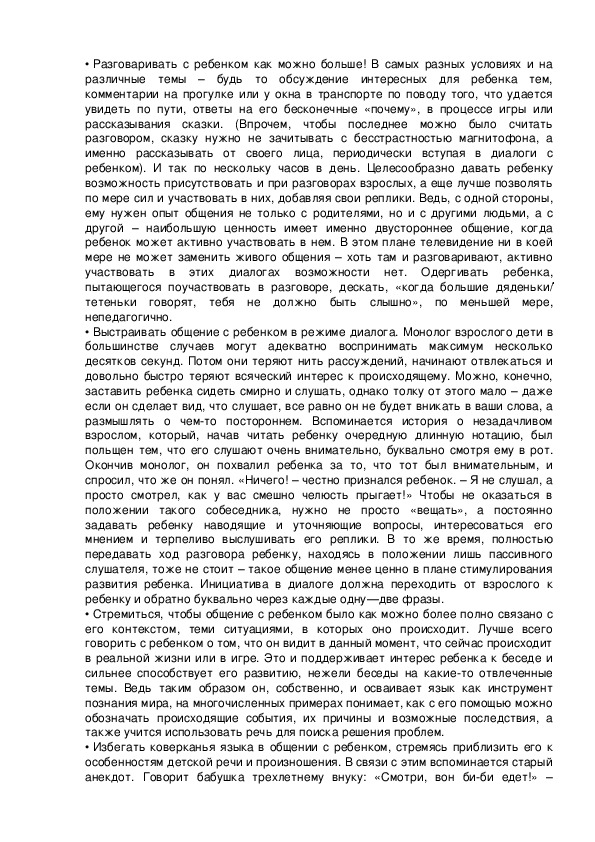 • Разговаривать с ребенком как можно больше! В самых разных условиях и на различные темы – будь то обсуждение интересных для ребенка тем, комментарии на прогулке или у окна в транспорте по поводу того, что удается увидеть по пути, ответы на его бесконечные «почему», в процессе игры или рассказывания сказки. (Впрочем, чтобы последнее можно было считать разговором, сказку нужно не зачитывать с бесстрастностью магнитофона, а именно рассказывать от своего лица, периодически вступая в диалоги с ребенком). И так по нескольку часов в день. Целесообразно давать ребенку возможность присутствовать и при разговорах взрослых, а еще лучше позволять по мере сил и участвовать в них, добавляя свои реплики. Ведь, с одной стороны, ему нужен опыт общения не только с родителями, но и с другими людьми, а с другой – наибольшую ценность имеет именно двустороннее общение, когда ребенок может активно участвовать в нем. В этом плане телевидение ни в коей мере не может заменить живого общения – хоть там и разговаривают, активно участвовать в этих диалогах возможности нет. Одергивать ребенка, пытающегося поучаствовать в разговоре, дескать, «когда большие дяденьки/ тетеньки говорят, тебя не должно быть слышно», по меньшей мере, непедагогично.
• Выстраивать общение с ребенком в режиме диалога. Монолог взрослого дети в большинстве случаев могут адекватно воспринимать максимум несколько десятков секунд. Потом они теряют нить рассуждений, начинают отвлекаться и довольно быстро теряют всяческий интерес к происходящему. Можно, конечно, заставить ребенка сидеть смирно и слушать, однако толку от этого мало – даже если он сделает вид, что слушает, все равно он не будет вникать в ваши слова, а размышлять о чем-то постороннем. Вспоминается история о незадачливом взрослом, который, начав читать ребенку очередную длинную нотацию, был польщен тем, что его слушают очень внимательно, буквально смотря ему в рот. Окончив монолог, он похвалил ребенка за то, что тот был внимательным, и спросил, что же он понял. «Ничего! – честно признался ребенок. – Я не слушал, а просто смотрел, как у вас смешно челюсть прыгает!» Чтобы не оказаться в положении такого собеседника, нужно не просто «вещать», а постоянно задавать ребенку наводящие и уточняющие вопросы, интересоваться его мнением и терпеливо выслушивать его реплики. В то же время, полностью передавать ход разговора ребенку, находясь в положении лишь пассивного слушателя, тоже не стоит – такое общение менее ценно в плане стимулирования развития ребенка. Инициатива в диалоге должна переходить от взрослого к ребенку и обратно буквально через каждые одну—две фразы.
• Стремиться, чтобы общение с ребенком было как можно более полно связано с его контекстом, теми ситуациями, в которых оно происходит. Лучше всего говорить с ребенком о том, что он видит в данный момент, что сейчас происходит в реальной жизни или в игре. Это и поддерживает интерес ребенка к беседе и сильнее способствует его развитию, нежели беседы на какие-то отвлеченные темы. Ведь таким образом он, собственно, и осваивает язык как инструмент познания мира, на многочисленных примерах понимает, как с его помощью можно обозначать происходящие события, их причины и возможные последствия, а также учится использовать речь для поиска решения проблем.
• Избегать коверканья языка в общении с ребенком, стремясь приблизить его к особенностям детской речи и произношения. В связи с этим вспоминается старый анекдот. Говорит бабушка трехлетнему внуку: «Смотри, вон би-би едет!» –